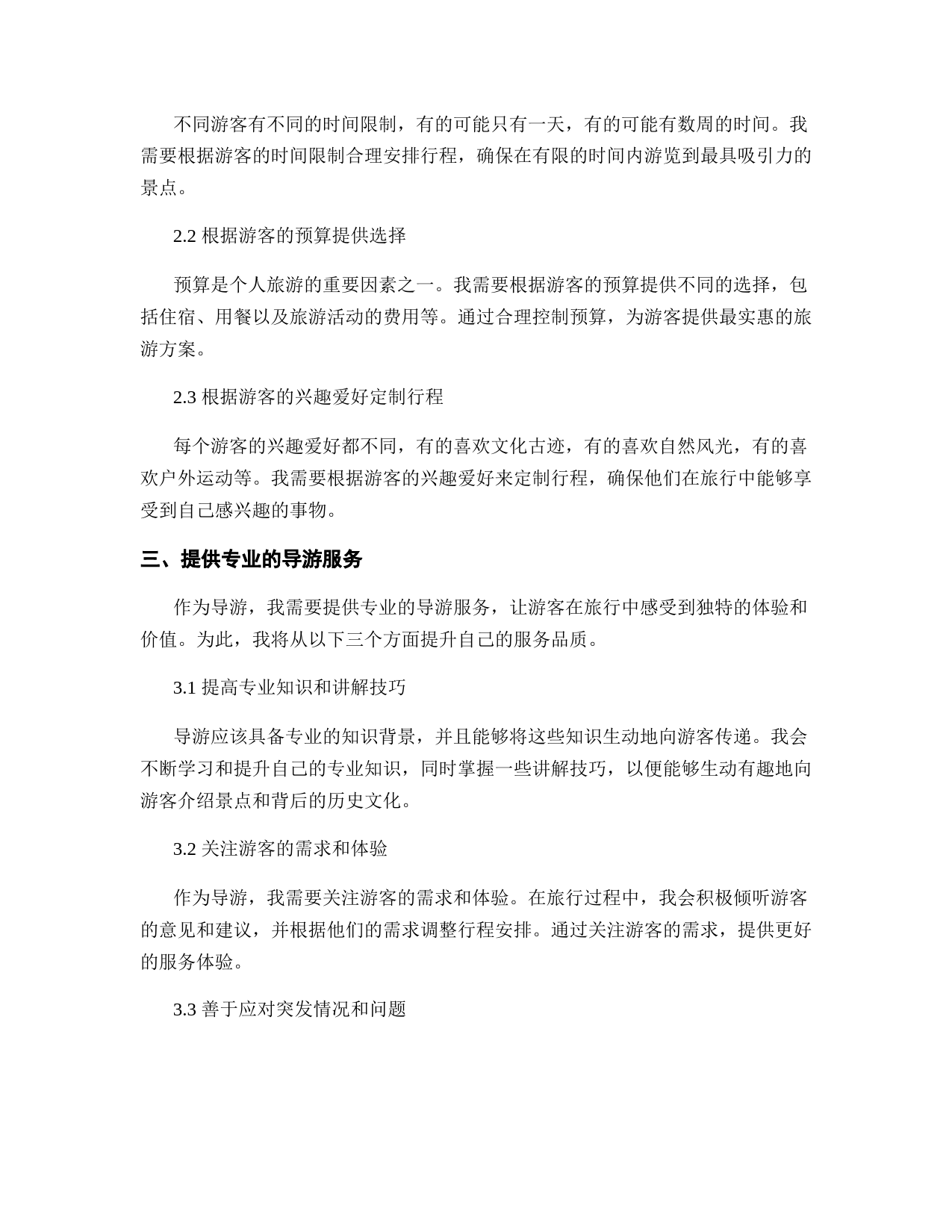 不同游客有不同的时间限制，有的可能只有一天，有的可能有数周的时间。我需要根据游客的时间限制合理安排行程，确保在有限的时间内游览到最具吸引力的景点。

2.2 根据游客的预算提供选择

预算是个人旅游的重要因素之一。我需要根据游客的预算提供不同的选择，包括住宿、用餐以及旅游活动的费用等。通过合理控制预算，为游客提供最实惠的旅游方案。

2.3 根据游客的兴趣爱好定制行程

每个游客的兴趣爱好都不同，有的喜欢文化古迹，有的喜欢自然风光，有的喜欢户外运动等。我需要根据游客的兴趣爱好来定制行程，确保他们在旅行中能够享受到自己感兴趣的事物。

三、提供专业的导游服务

作为导游，我需要提供专业的导游服务，让游客在旅行中感受到独特的体验和价值。为此，我将从以下三个方面提升自己的服务品质。

3.1 提高专业知识和讲解技巧

导游应该具备专业的知识背景，并且能够将这些知识生动地向游客传递。我会不断学习和提升自己的专业知识，同时掌握一些讲解技巧，以便能够生动有趣地向游客介绍景点和背后的历史文化。

3.2 关注游客的需求和体验

作为导游，我需要关注游客的需求和体验。在旅行过程中，我会积极倾听游客的意见和建议，并根据他们的需求调整行程安排。通过关注游客的需求，提供更好的服务体验。

3.3 善于应对突发情况和问题